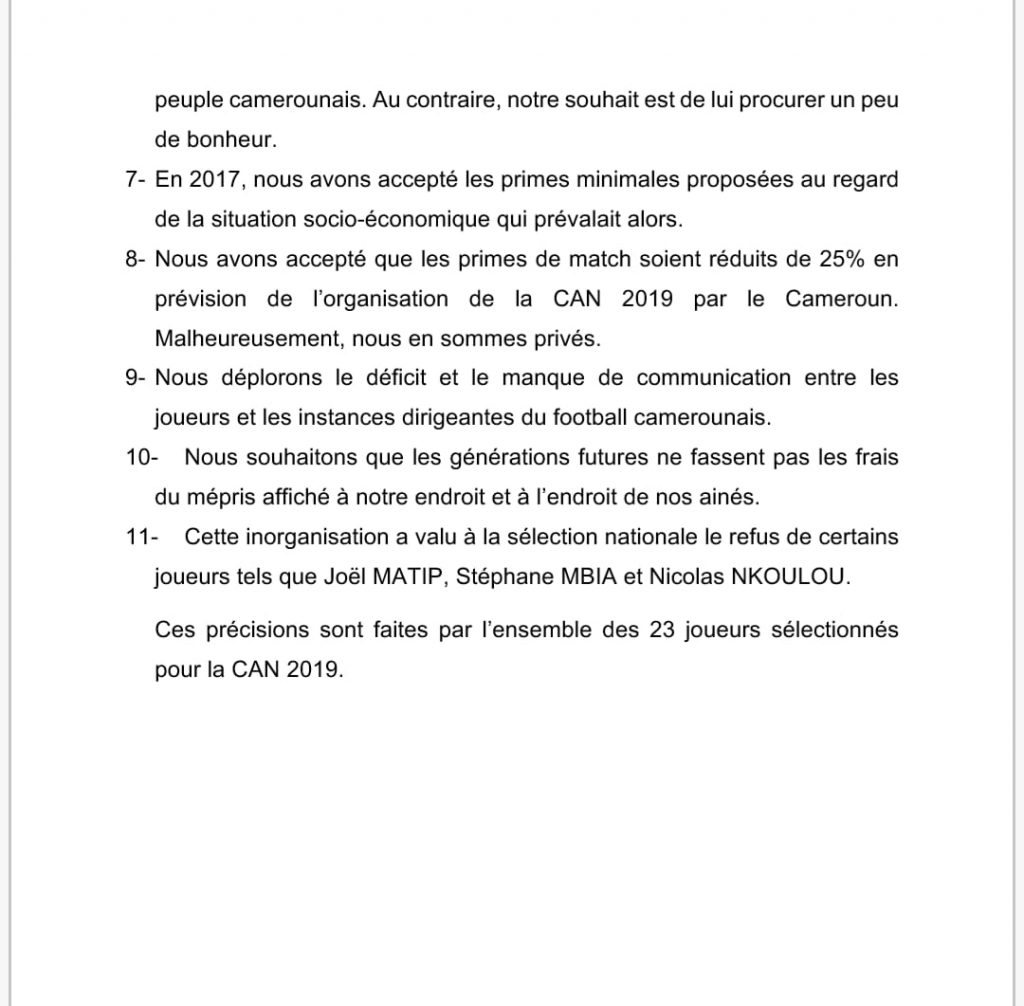 peuple camerounais. Au contraire, notre souhait est de lui procurer un peu de bonheur.

7- En 2017, nous avons accepté les primes minimales proposées au regard de la situation socio-économique qui prévalait alors.

8- Nous avons accepté que les primes de match soient réduits de 25% en prévision de l'organisation de la CAN 2019 par le Cameroun. Malheureusement, nous en sommes privés.

9- Nous déplorons le déficit et le manque de communication entre les joueurs et les instances dirigeantes du football camerounais.

10- Nous souhaitons que les générations futures ne fassent pas les frais du mépris affiché à notre endroit et à l'endroit de nos ainés.

11- Cette inorganisation a valu à la sélection nationale le refus de certains joueurs tels que Joël MATIP, Stéphane MBIA et Nicolas NKOULOU.

Ces précisions sont faites par l'ensemble des 23 joueurs sélectionnés pour la CAN 2019.